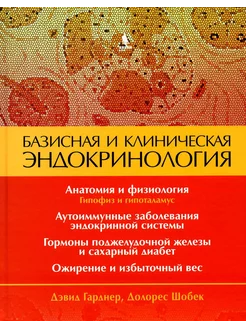 БАЗИСНАЯ И КЛИНИЧЕСКАЯ ЭНДОКРИНОЛОГИЯ

Анатомия и физиология
Гипофиз и гипоталамус

Аутоиммунные заболевания эндокринной системы

Гормоны поджелудочной железы и сахарный диабет

Ожирение и избыточный вес

Дэвид Гарднер, Долорес Шобек